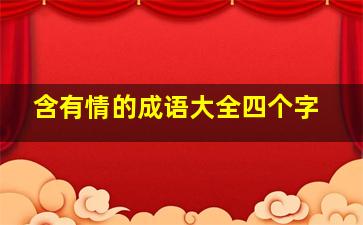 含有情的成语大全四个字